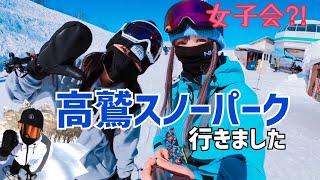 女子会?!

高鷲スノーパーク

行きました